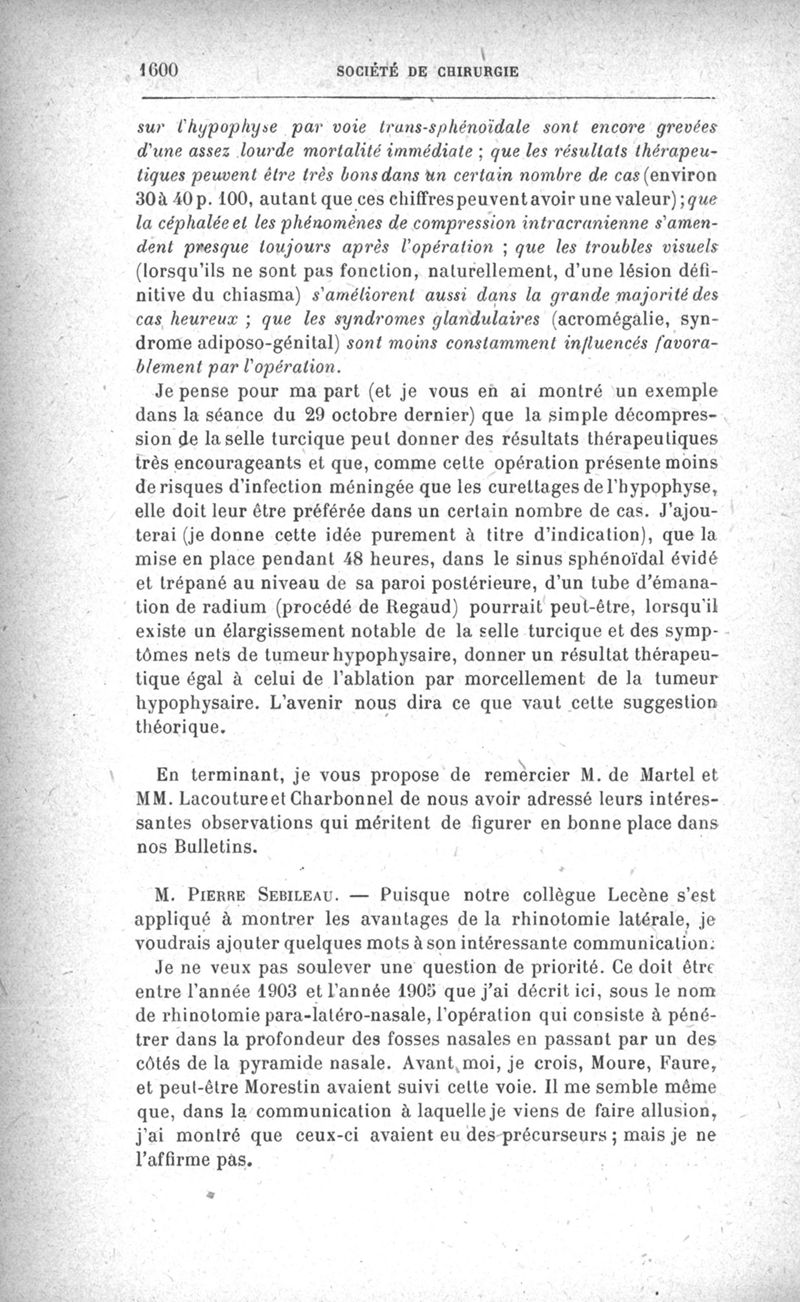 1600 SOCIÉTÉ DE CHIRURGIE

sur l'hypophyse par voie trans-sphénoïdale sont encore grevées d'une assez lourde mortalité immédiate ; que les résultats thérapeutiques peuvent être très bons dans un certain nombre de cas (environ 30 à 40 p. 100, autant que ces chiffres peuvent avoir une valeur) ; que la céphalée et les phénomènes de compression intracranienne s'amendent presque toujours après l'opération ; que les troubles visuels (lorsqu'ils ne sont pas fonction, naturellement, d'une lésion définitive du chiasma) s'améliorent aussi dans la grande majorité des cas heureux ; que les syndromes glandulaires (acromégalie, syndrome adiposo-génital) sont moins constamment influencés favorablement par l'opération.

Je pense pour ma part (et je vous en ai montré un exemple dans la séance du 29 octobre dernier) que la simple décompression de la selle turcique peut donner des résultats thérapeutiques très encourageants et que, comme cette opération présente moins de risques d'infection méningée que les curettages de l'hypophyse, elle doit leur être préférée dans un certain nombre de cas. J'ajouterai (je donne cette idée purement à titre d'indication), que la mise en place pendant 48 heures, dans le sinus sphénoïdal évidé et trépané au niveau de sa paroi postérieure, d'un tube d'émanation de radium (procédé de Regaud) pourrait peut-être, lorsqu'il existe un élargissement notable de la selle turcique et des symptômes nets de tumeur hypophysaire, donner un résultat thérapeutique égal à celui de l'ablation par morcellement de la tumeur hypophysaire. L'avenir nous dira ce que vaut cette suggestion théorique.

En terminant, je vous propose de remercier M. de Martel et MM. Lacouture et Charbonnel de nous avoir adressé leurs intéressantes observations qui méritent de figurer en bonne place dans nos Bulletins.

M. Pierre Sebileau. — Puisque notre collègue Lecène s'est appliqué à montrer les avantages de la rhinotomie latérale, je voudrais ajouter quelques mots à son intéressante communication.

Je ne veux pas soulever une question de priorité. Ce doit être entre l'année 1903 et l'année 1905 que j'ai décrit ici, sous le nom de rhinotomie para-latéro-nasale, l'opération qui consiste à pénétrer dans la profondeur des fosses nasales en passant par un des côtés de la pyramide nasale. Avant moi, je crois, Moure, Faure, et peut-être Morestin avaient suivi cette voie. Il me semble même que, dans la communication à laquelle je viens de faire allusion, j'ai montré que ceux-ci avaient eu des précurseurs ; mais je ne l'affirme pas.